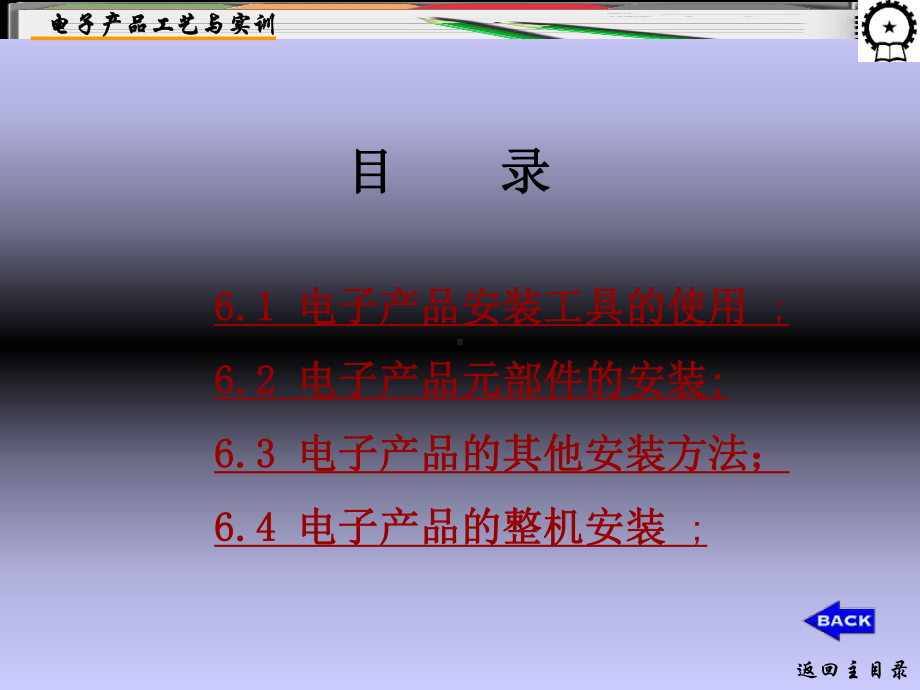 电子产品工艺与实训

目　　录

6.1 电子产品安装工具的使用 ;

6.2 电子产品元部件的安装;

6.3 电子产品的其他安装方法;

6.4 电子产品的整机安装 ;

BACK

返回主目录